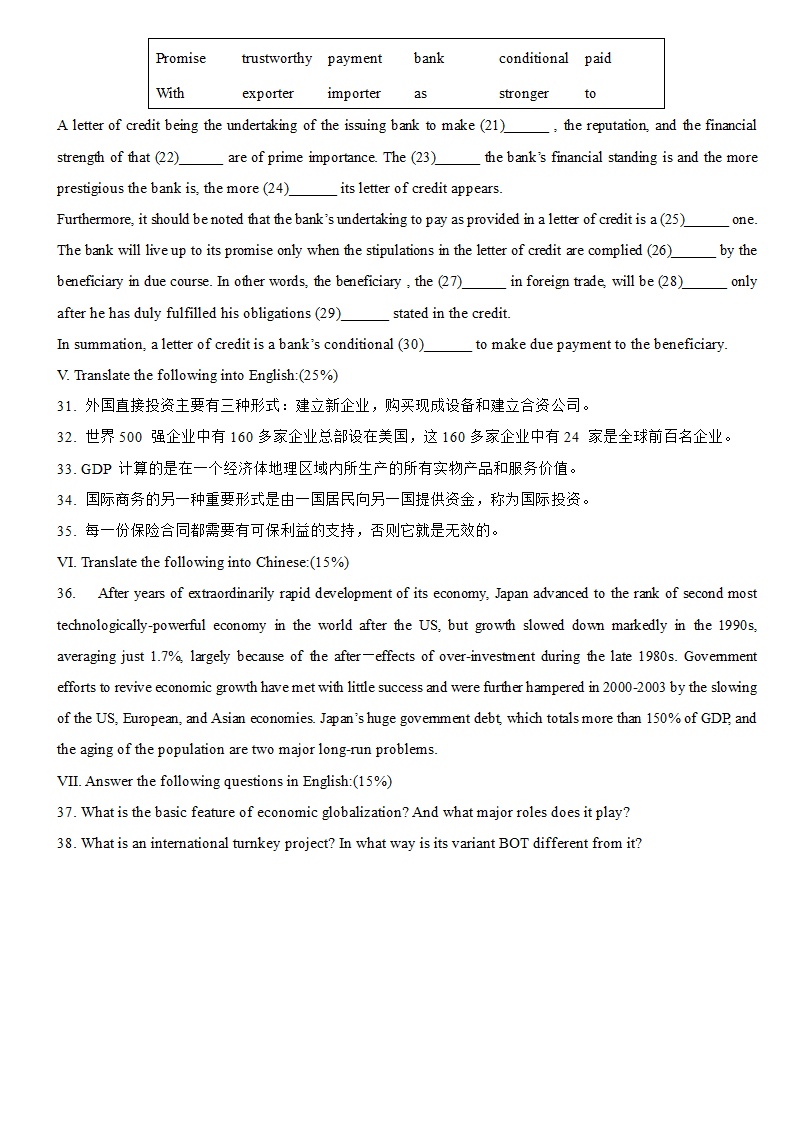 | Promise | trustworthy | payment | bank | conditional | paid |
|---|---|---|---|---|---|
| With | exporter | importer | as | stronger | to |

A letter of credit being the undertaking of the issuing bank to make (21)______ , the reputation, and the financial strength of that (22)______ are of prime importance. The (23)______ the bank's financial standing is and the more prestigious the bank is, the more (24)______ its letter of credit appears.

Furthermore, it should be noted that the bank's undertaking to pay as provided in a letter of credit is a (25)______ one. The bank will live up to its promise only when the stipulations in the letter of credit are complied (26)______ by the beneficiary in due course. In other words, the beneficiary , the (27)______ in foreign trade, will be (28)______ only after he has duly fulfilled his obligations (29)______ stated in the credit.

In summation, a letter of credit is a bank's conditional (30)______ to make due payment to the beneficiary.

V. Translate the following into English:(25%)

31. 外国直接投资主要有三种形式：建立新企业，购买现成设备和建立合资公司。

32. 世界 500 强企业中有 160 多家企业总部设在美国，这 160 多家企业中有 24 家是全球前百名企业。

33. GDP 计算的是在一个经济体地理区域内所生产的所有实物产品和服务价值。

34. 国际商务的另一种重要形式是由一国居民向另一国提供资金，称为国际投资。

35. 每一份保险合同都需要有可保利益的支持，否则它就是无效的。

VI. Translate the following into Chinese:(15%)

36. After years of extraordinarily rapid development of its economy, Japan advanced to the rank of second most technologically-powerful economy in the world after the US, but growth slowed down markedly in the 1990s, averaging just 1.7%, largely because of the after－effects of over-investment during the late 1980s. Government efforts to revive economic growth have met with little success and were further hampered in 2000-2003 by the slowing of the US, European, and Asian economies. Japan's huge government debt, which totals more than 150% of GDP, and the aging of the population are two major long-run problems.

VII. Answer the following questions in English:(15%)

37. What is the basic feature of economic globalization? And what major roles does it play?

38. What is an international turnkey project? In what way is its variant BOT different from it?